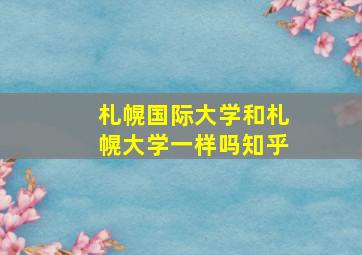 札幌国际大学和札幌大学一样吗知乎